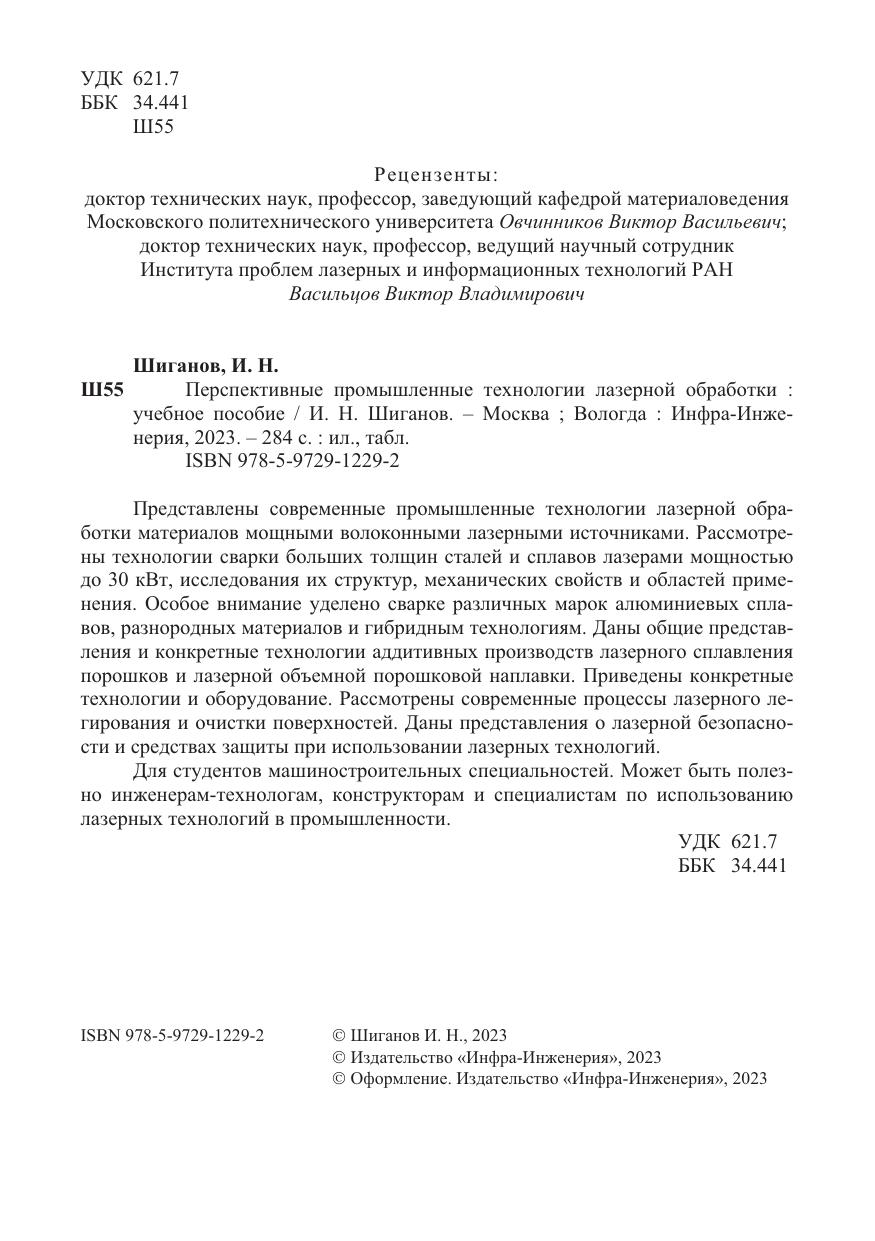 УДК 621.7
ББК 34.441
Ш55

Рецензенты:
доктор технических наук, профессор, заведующий кафедрой материаловедения Московского политехнического университета Овчинников Виктор Васильевич;
доктор технических наук, профессор, ведущий научный сотрудник Института проблем лазерных и информационных технологий РАН Васильцов Виктор Владимирович

Шиганов, И. Н.
Ш55 Перспективные промышленные технологии лазерной обработки : учебное пособие / И. Н. Шиганов. – Москва ; Вологда : Инфра-Инженерия, 2023. – 284 с. : ил., табл.
ISBN 978-5-9729-1229-2

Представлены современные промышленные технологии лазерной обработки материалов мощными волоконными лазерными источниками. Рассмотрены технологии сварки больших толщин сталей и сплавов лазерами мощностью до 30 кВт, исследования их структур, механических свойств и областей применения. Особое внимание уделено сварке различных марок алюминиевых сплавов, разнородных материалов и гибридным технологиям. Даны общие представления и конкретные технологии аддитивных производств лазерного сплавления порошков и лазерной объемной порошковой наплавки. Приведены конкретные технологии и оборудование. Рассмотрены современные процессы лазерного легирования и очистки поверхностей. Даны представления о лазерной безопасности и средствах защиты при использовании лазерных технологий.

Для студентов машиностроительных специальностей. Может быть полезно инженерам-технологам, конструкторам и специалистам по использованию лазерных технологий в промышленности.

УДК 621.7
ББК 34.441

ISBN 978-5-9729-1229-2

© Шиганов И. Н., 2023
© Издательство «Инфра-Инженерия», 2023
© Оформление. Издательство «Инфра-Инженерия», 2023